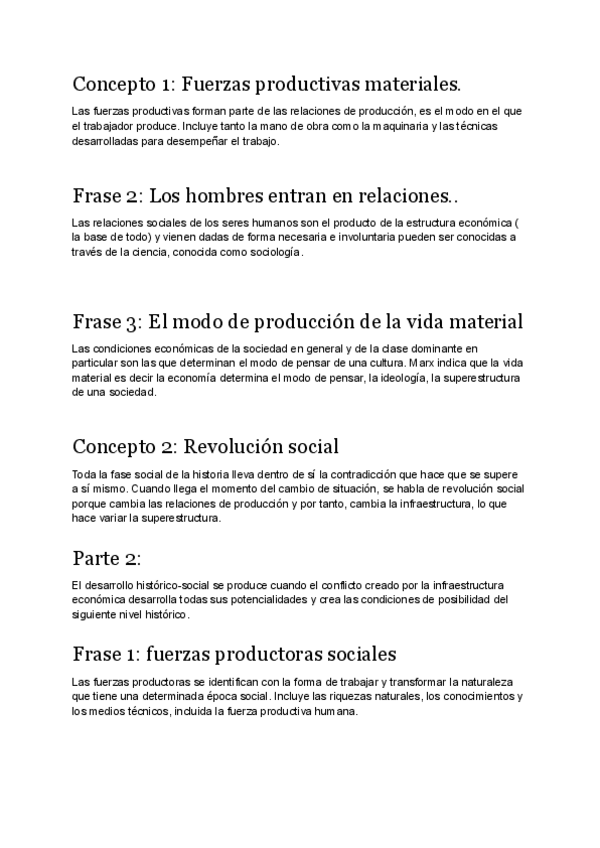 Concepto 1: Fuerzas productivas materiales.

Las fuerzas productivas forman parte de las relaciones de producción, es el modo en el que el trabajador produce. Incluye tanto la mano de obra como la maquinaria y las técnicas desarrolladas para desempeñar el trabajo.

Frase 2: Los hombres entran en relaciones..

Las relaciones sociales de los seres humanos son el producto de la estructura económica ( la base de todo) y vienen dadas de forma necesaria e involuntaria pueden ser conocidas a través de la ciencia, conocida como sociología.

Frase 3: El modo de producción de la vida material

Las condiciones económicas de la sociedad en general y de la clase dominante en particular son las que determinan el modo de pensar de una cultura. Marx indica que la vida material es decir la economía determina el modo de pensar, la ideología, la superestructura de una sociedad.

Concepto 2: Revolución social

Toda la fase social de la historia lleva dentro de sí la contradicción que hace que se supere a sí mismo. Cuando llega el momento del cambio de situación, se habla de revolución social porque cambia las relaciones de producción y por tanto, cambia la infraestructura, lo que hace variar la superestructura.

Parte 2:

El desarrollo histórico-social se produce cuando el conflicto creado por la infraestructura económica desarrolla todas sus potencialidades y crea las condiciones de posibilidad del siguiente nivel histórico.

Frase 1: fuerzas productoras sociales

Las fuerzas productoras se identifican con la forma de trabajar y transformar la naturaleza que tiene una determinada época social. Incluye las riquezas naturales, los conocimientos y los medios técnicos, incluida la fuerza productiva humana.